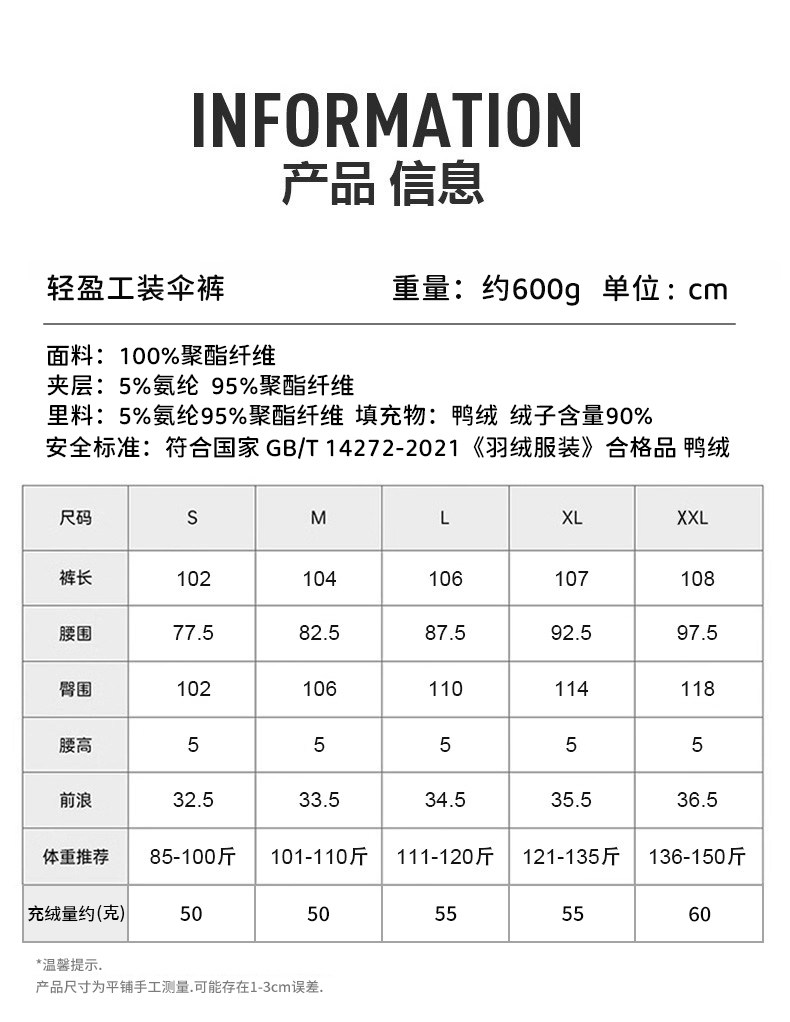 INFORMATION
产品 信息

轻盈工装伞裤 重量：约600g 单位：cm

面料：100%聚酯纤维
夹层：5%氨纶 95%聚酯纤维
里料：5%氨纶95%聚酯纤维 填充物：鸭绒 绒子含量90%
安全标准：符合国家 GB/T 14272-2021《羽绒服装》合格品 鸭绒

| 尺码 | S | M | L | XL | XXL |
|---|---|---|---|---|---|
| 裤长 | 102 | 104 | 106 | 107 | 108 |
| 腰围 | 77.5 | 82.5 | 87.5 | 92.5 | 97.5 |
| 臀围 | 102 | 106 | 110 | 114 | 118 |
| 腰高 | 5 | 5 | 5 | 5 | 5 |
| 前浪 | 32.5 | 33.5 | 34.5 | 35.5 | 36.5 |
| 体重推荐 | 85-100斤 | 101-110斤 | 111-120斤 | 121-135斤 | 136-150斤 |
| 充绒量约(克) | 50 | 50 | 55 | 55 | 60 |

*温馨提示.
产品尺寸为平铺手工测量.可能存在1-3cm误差.